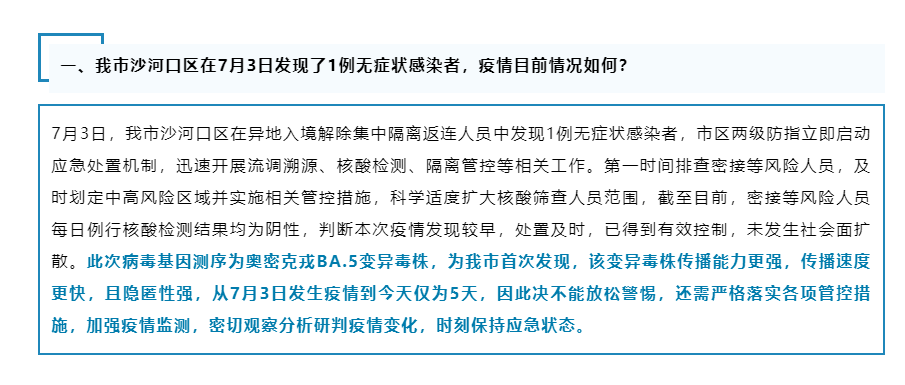 一、我市沙河口区在7月3日发现了1例无症状感染者，疫情目前情况如何？

7月3日，我市沙河口区在异地入境解除集中隔离返连人员中发现1例无症状感染者，市区两级防指立即启动应急处置机制，迅速开展流调溯源、核酸检测、隔离管控等相关工作。第一时间排查密接等风险人员，及时划定中高风险区域并实施相关管控措施，科学适度扩大核酸筛查人员范围，截至目前，密接等风险人员每日例行核酸检测结果均为阴性，判断本次疫情发现较早，处置及时，已得到有效控制，未发生社会面扩散。此次病毒基因测序为奥密克戎BA.5变异毒株，为我市首次发现，该变异毒株传播能力更强，传播速度更快，且隐匿性强，从7月3日发生疫情到今天仅为5天，因此决不能放松警惕，还需严格落实各项管控措施，加强疫情监测，密切观察分析研判疫情变化，时刻保持应急状态。